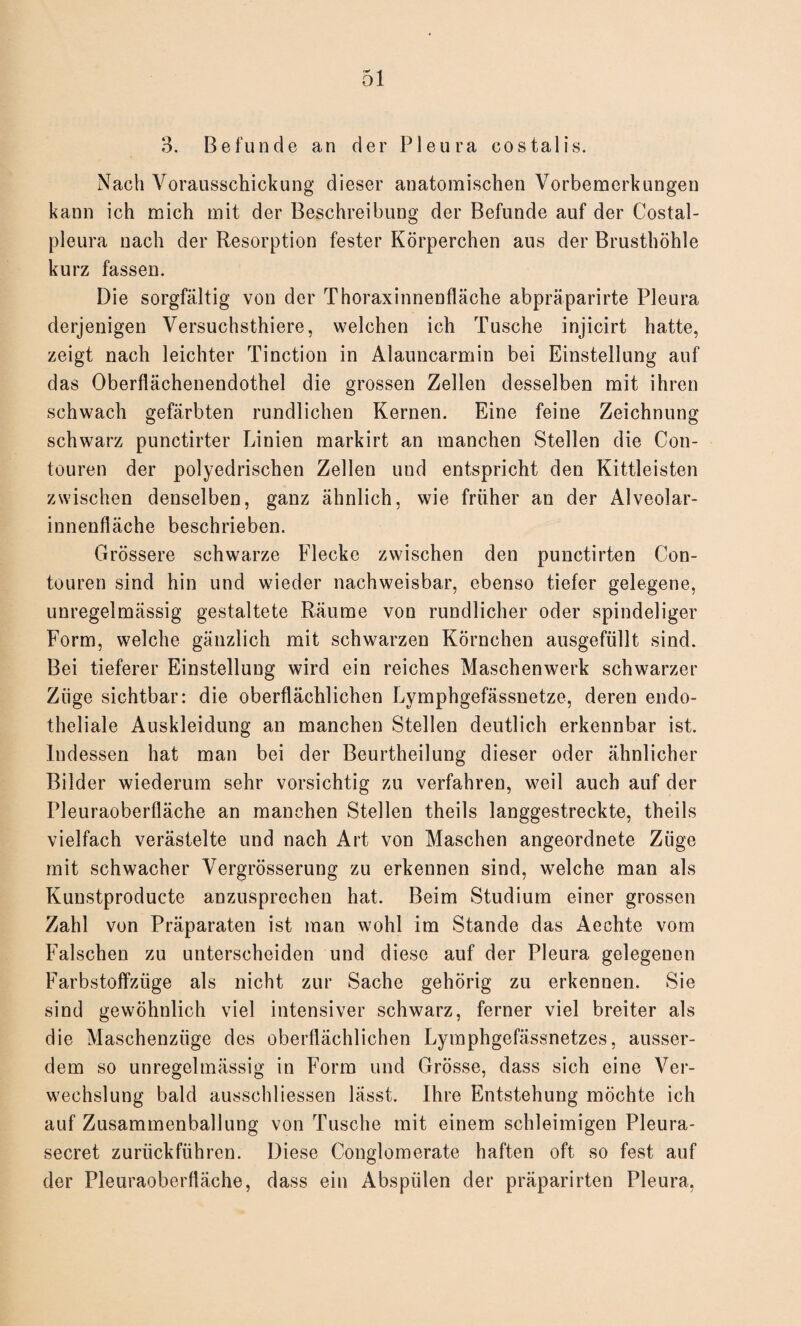 51

3. Befunde an der Pleura costalis.

Nach Vorausschickung dieser anatomischen Vorbemerkungen kann ich mich mit der Beschreibung der Befunde auf der Costalpleura nach der Resorption fester Körperchen aus der Brusthöhle kurz fassen.

Die sorgfältig von der Thoraxinnenfläche abpräparirte Pleura derjenigen Versuchsthiere, welchen ich Tusche injicirt hatte, zeigt nach leichter Tinction in Alauncarmin bei Einstellung auf das Oberflächenendothel die grossen Zellen desselben mit ihren schwach gefärbten rundlichen Kernen. Eine feine Zeichnung schwarz punctirter Linien markirt an manchen Stellen die Contouren der polyedrischen Zellen und entspricht den Kittleisten zwischen denselben, ganz ähnlich, wie früher an der Alveolarinnenfläche beschrieben.

Grössere schwarze Flecke zwischen den punctirten Contouren sind hin und wieder nachweisbar, ebenso tiefer gelegene, unregelmässig gestaltete Räume von rundlicher oder spindeliger Form, welche gänzlich mit schwarzen Körnchen ausgefüllt sind. Bei tieferer Einstellung wird ein reiches Maschenwerk schwarzer Züge sichtbar: die oberflächlichen Lymphgefässnetze, deren endotheliale Auskleidung an manchen Stellen deutlich erkennbar ist. Indessen hat man bei der Beurtheilung dieser oder ähnlicher Bilder wiederum sehr vorsichtig zu verfahren, weil auch auf der Pleuraoberfläche an manchen Stellen theils langgestreckte, theils vielfach verästelte und nach Art von Maschen angeordnete Züge mit schwacher Vergrösserung zu erkennen sind, welche man als Kunstproducte anzusprechen hat. Beim Studium einer grossen Zahl von Präparaten ist man wohl im Stande das Aechte vom Falschen zu unterscheiden und diese auf der Pleura gelegenen Farbstoffzüge als nicht zur Sache gehörig zu erkennen. Sie sind gewöhnlich viel intensiver schwarz, ferner viel breiter als die Maschenzüge des oberflächlichen Lymphgefässnetzes, ausserdem so unregelmässig in Form und Grösse, dass sich eine Verwechslung bald ausschliessen lässt. Ihre Entstehung möchte ich auf Zusammenballung von Tusche mit einem schleimigen Pleurasecret zurückführen. Diese Conglomerate haften oft so fest auf der Pleuraoberfläche, dass ein Abspülen der präparirten Pleura,